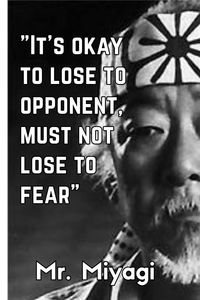 "IT'S OKAY TO LOSE TO OPPONENT, MUST NOT LOSE TO FEAR"

Mr. Miyagi